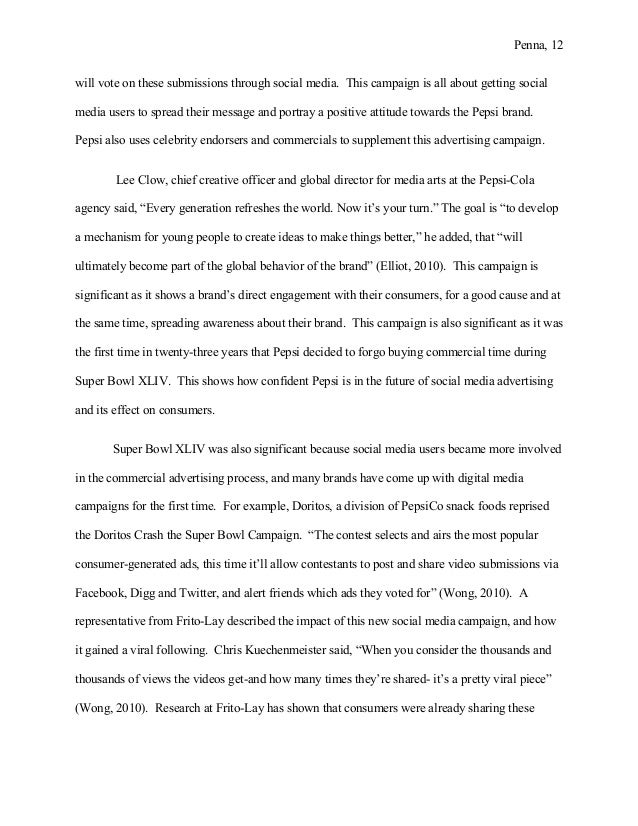 Penna, 12

will vote on these submissions through social media. This campaign is all about getting social media users to spread their message and portray a positive attitude towards the Pepsi brand. Pepsi also uses celebrity endorsers and commercials to supplement this advertising campaign.

Lee Clow, chief creative officer and global director for media arts at the Pepsi-Cola agency said, “Every generation refreshes the world. Now it’s your turn.” The goal is “to develop a mechanism for young people to create ideas to make things better,” he added, that “will ultimately become part of the global behavior of the brand” (Elliot, 2010). This campaign is significant as it shows a brand’s direct engagement with their consumers, for a good cause and at the same time, spreading awareness about their brand. This campaign is also significant as it was the first time in twenty-three years that Pepsi decided to forgo buying commercial time during Super Bowl XLIV. This shows how confident Pepsi is in the future of social media advertising and its effect on consumers.

Super Bowl XLIV was also significant because social media users became more involved in the commercial advertising process, and many brands have come up with digital media campaigns for the first time. For example, Doritos, a division of PepsiCo snack foods reprised the Doritos Crash the Super Bowl Campaign. “The contest selects and airs the most popular consumer-generated ads, this time it’ll allow contestants to post and share video submissions via Facebook, Digg and Twitter, and alert friends which ads they voted for” (Wong, 2010). A representative from Frito-Lay described the impact of this new social media campaign, and how it gained a viral following. Chris Kuechenmeister said, “When you consider the thousands and thousands of views the videos get-and how many times they’re shared- it’s a pretty viral piece” (Wong, 2010). Research at Frito-Lay has shown that consumers were already sharing these